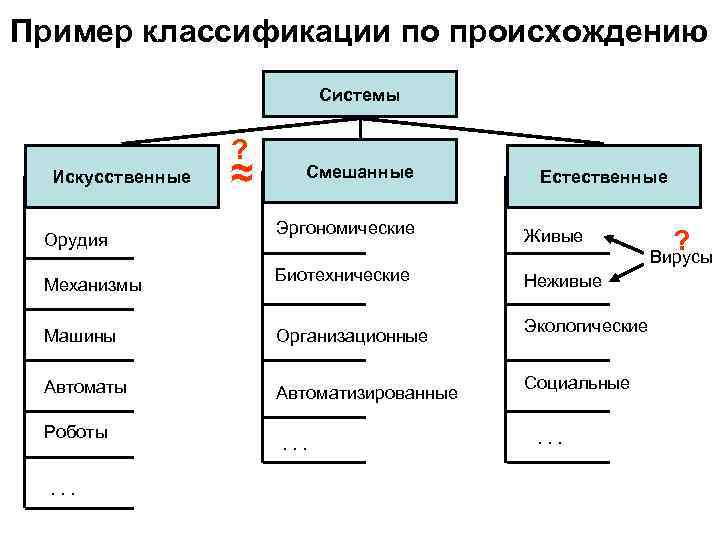 Пример классификации по происхождению

Системы

Искусственные

?
≈

Смешанные

Естественные

Орудия

Механизмы

Машины

Автоматы

Роботы

. . .

Эргономические

Биотехнические

Организационные

Автоматизированные

. . .

Живые

Неживые

?
Вирусы

Экологические

Социальные

. . .